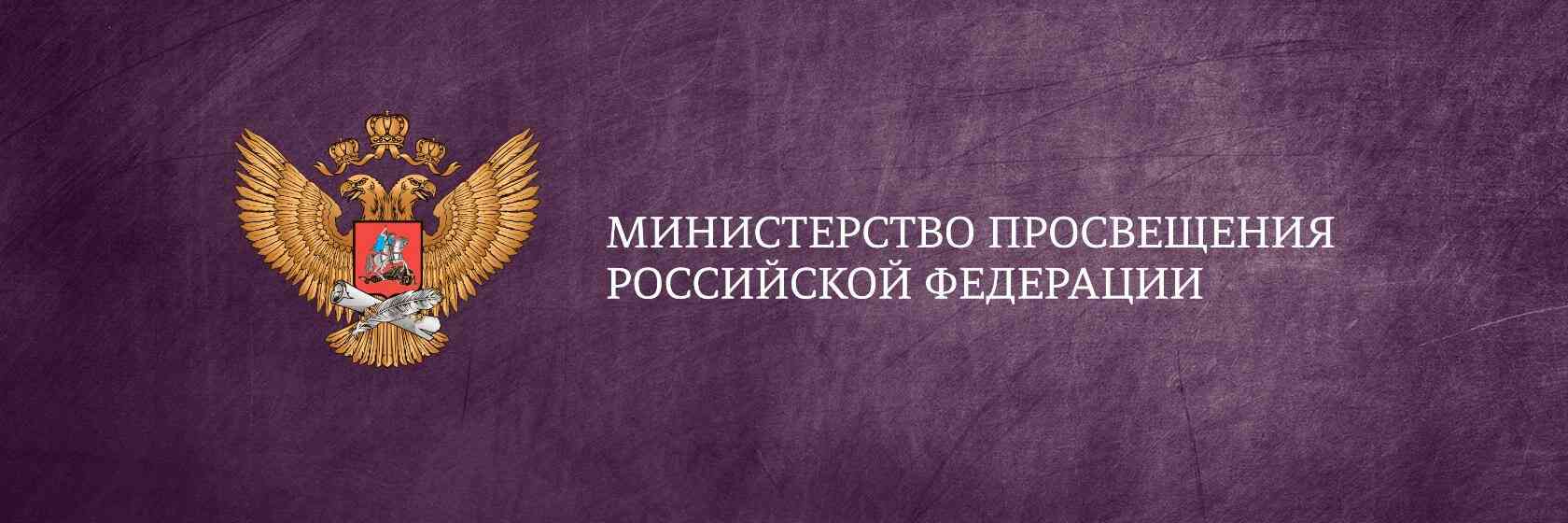 МИНИСТЕРСТВО ПРОСВЕЩЕНИЯ
РОССИЙСКОЙ ФЕДЕРАЦИИ